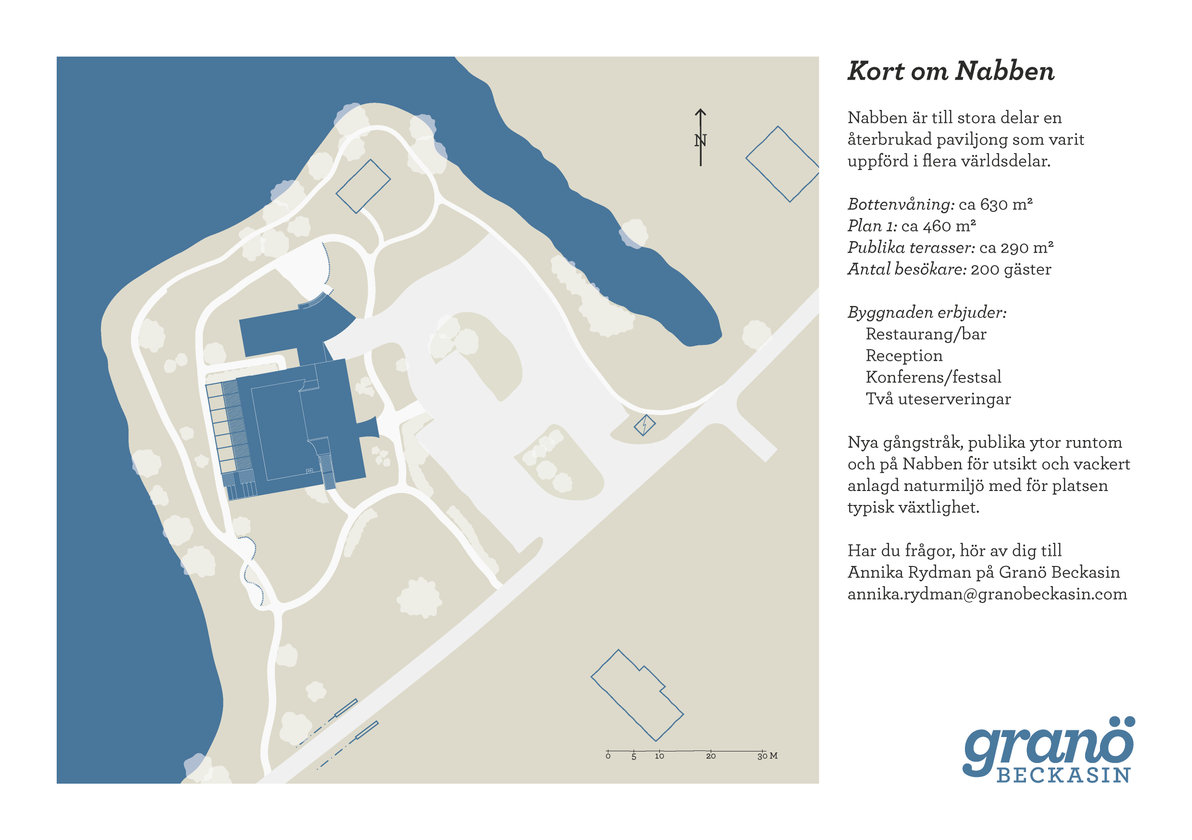 N

0 5 10 20 30 M

Kort om Nabben

Nabben är till stora delar en återbrukad paviljong som varit uppförd i flera världsdelar.

Bottenvåning: ca 630 m²
Plan 1: ca 460 m²
Publika terasser: ca 290 m²
Antal besökare: 200 gäster

Byggnaden erbjuder:
Restaurang/bar
Reception
Konferens/festsal
Två uteserveringar

Nya gångstråk, publika ytor runtom och på Nabben för utsikt och vackert anlagd naturmiljö med för platsen typisk växtlighet.

Har du frågor, hör av dig till Annika Rydman på Granö Beckasin annika.rydman@granobeckasin.com

granö
BECKASIN